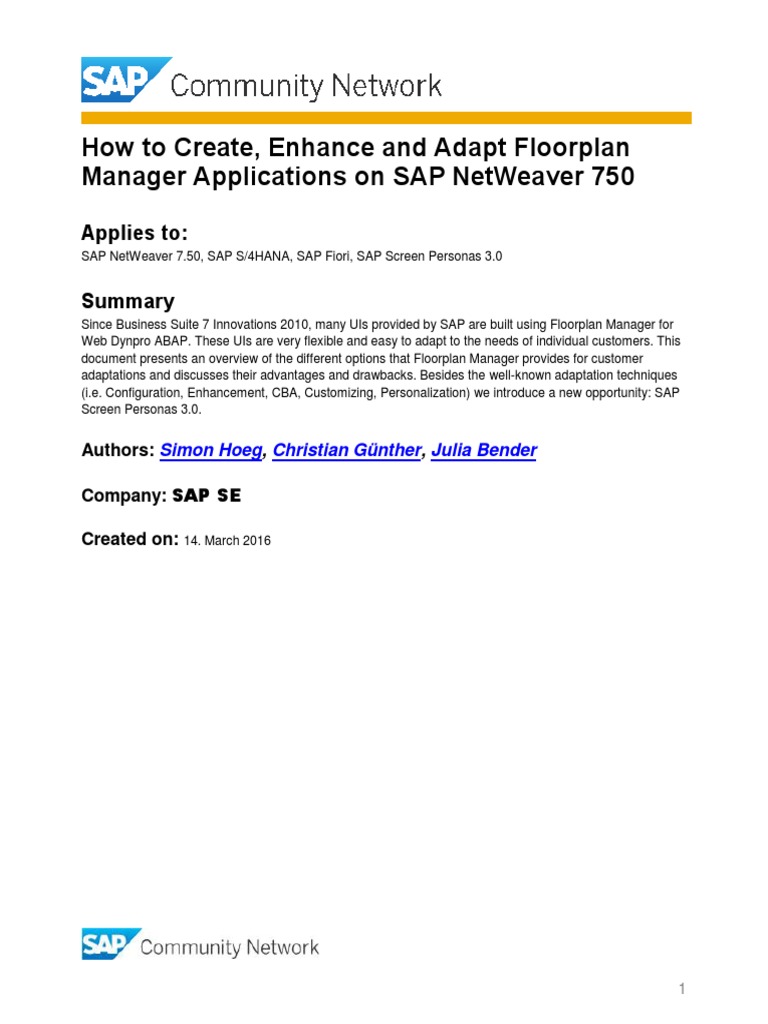 SAP Community Network

How to Create, Enhance and Adapt Floorplan Manager Applications on SAP NetWeaver 750

Applies to:

SAP NetWeaver 7.50, SAP S/4HANA, SAP Fiori, SAP Screen Personas 3.0

Summary

Since Business Suite 7 Innovations 2010, many UIs provided by SAP are built using Floorplan Manager for Web Dynpro ABAP. These UIs are very flexible and easy to adapt to the needs of individual customers. This document presents an overview of the different options that Floorplan Manager provides for customer adaptations and discusses their advantages and drawbacks. Besides the well-known adaptation techniques (i.e. Configuration, Enhancement, CBA, Customizing, Personalization) we introduce a new opportunity: SAP Screen Personas 3.0.

Authors: Simon Hoeg, Christian Günther, Julia Bender

Company: SAP SE

Created on: 14. March 2016

SAP Community Network

1